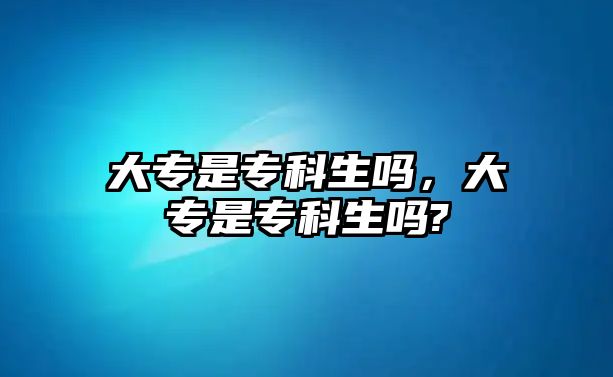 大专是专科生吗，大专是专科生吗?